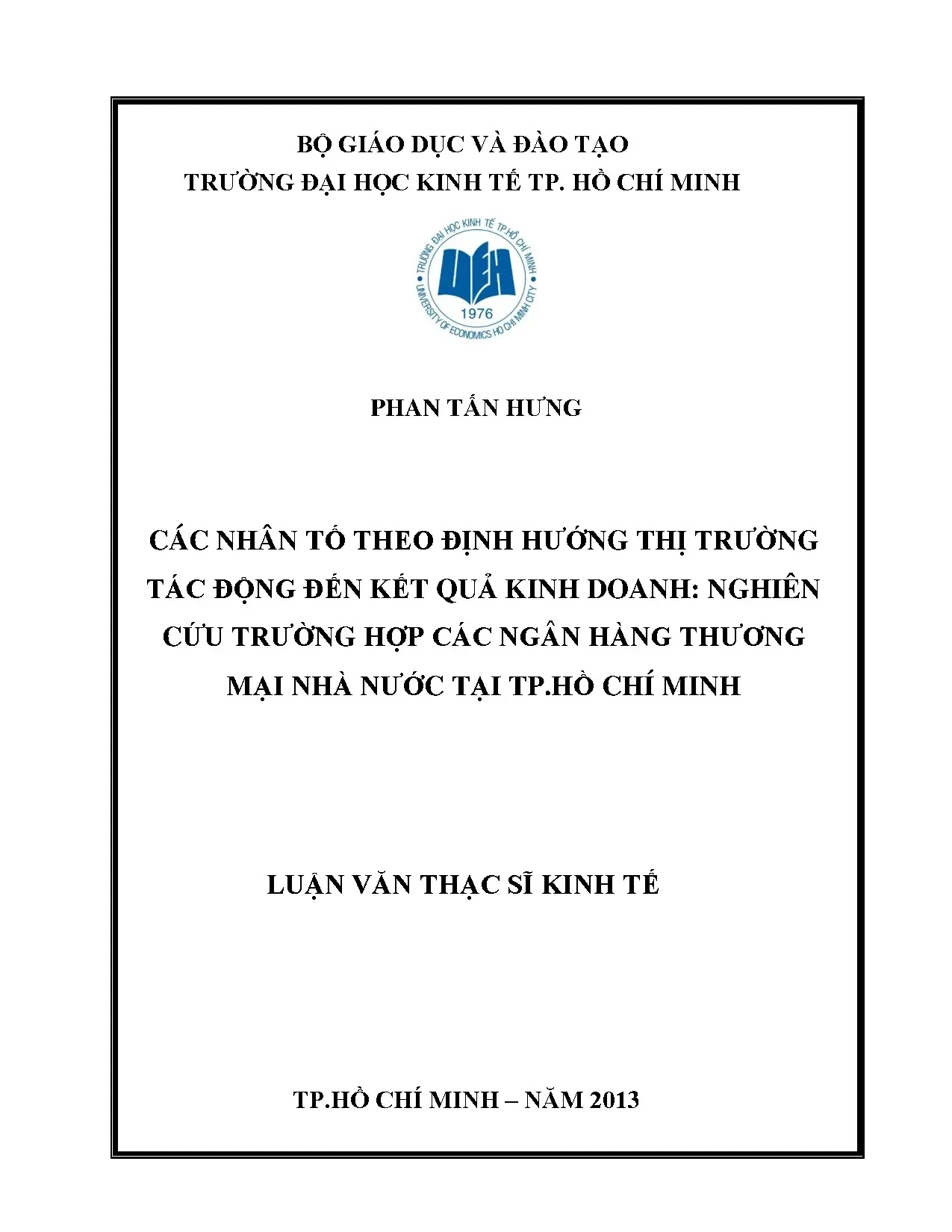 BỘ GIÁO DỤC VÀ ĐÀO TẠO
TRƯỜNG ĐẠI HỌC KINH TẾ TP. HỒ CHÍ MINH

TRƯỜNG ĐẠI HỌC KINH TẾ TP.HỒ CHÍ MINH
UEH
1976
UNIVERSITY OF ECONOMICS HO CHI MINH CITY

PHAN TẤN HƯNG

CÁC NHÂN TỐ THEO ĐỊNH HƯỚNG THỊ TRƯỜNG TÁC ĐỘNG ĐẾN KẾT QUẢ KINH DOANH: NGHIÊN CỨU TRƯỜNG HỢP CÁC NGÂN HÀNG THƯƠNG MẠI NHÀ NƯỚC TẠI TP.HỒ CHÍ MINH

LUẬN VĂN THẠC SĨ KINH TẾ

TP.HỒ CHÍ MINH – NĂM 2013